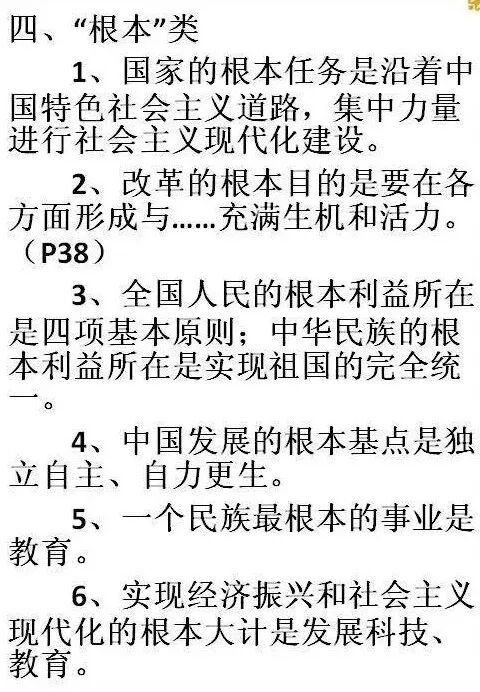 四、“根本”类

1、国家的根本任务是沿着中国特色社会主义道路，集中力量进行社会主义现代化建设。

2、改革的根本目的是要在各方面形成与……充满生机和活力。（P38）

3、全国人民的根本利益所在是四项基本原则；中华民族的根本利益所在是实现祖国的完全统一。

4、中国发展的根本基点是独立自主、自力更生。

5、一个民族最根本的事业是教育。

6、实现经济振兴和社会主义现代化的根本大计是发展科技、教育。